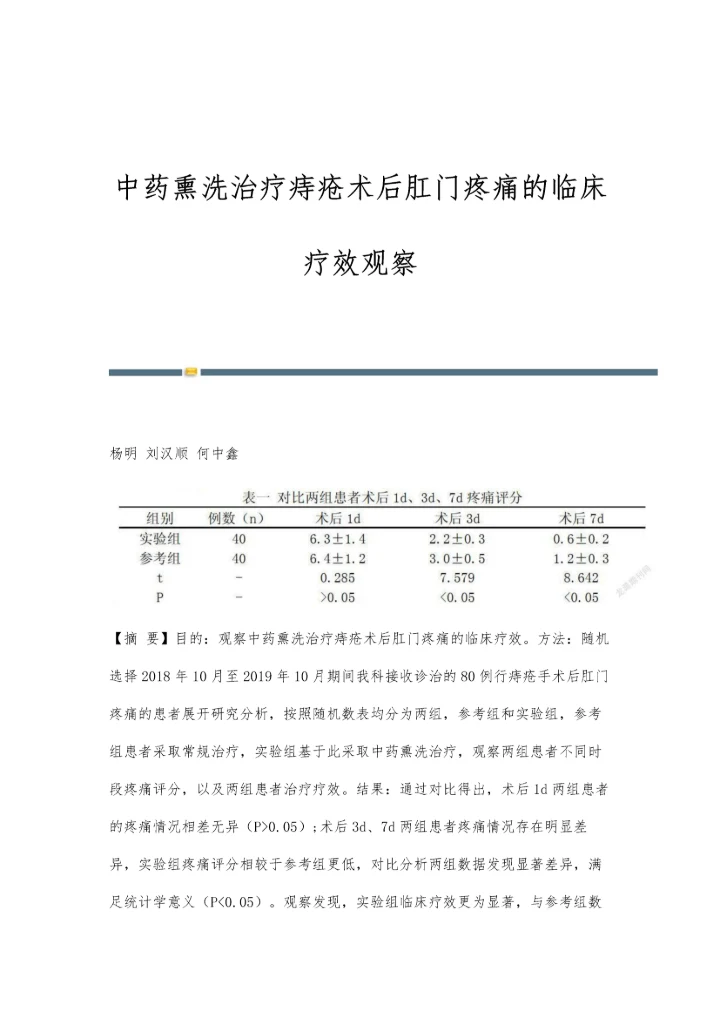 中药熏洗治疗痔疮术后肛门疼痛的临床疗效观察

杨明 刘汉顺 何中鑫

表一 对比两组患者术后1d、3d、7d疼痛评分

| 组别 | 例数（n） | 术后1d | 术后3d | 术后7d |
|---|---|---|---|---|
| 实验组 | 40 | 6.3±1.4 | 2.2±0.3 | 0.6±0.2 |
| 参考组 | 40 | 6.4±1.2 | 3.0±0.5 | 1.2±0.3 |
| t | - | 0.285 | 7.579 | 8.642 |
| P | - | >0.05 | <0.05 | <0.05 |

【摘 要】目的：观察中药熏洗治疗痔疮术后肛门疼痛的临床疗效。方法：随机选择2018年10月至2019年10月期间我科接收诊治的80例行痔疮手术后肛门疼痛的患者展开研究分析，按照随机数表均分为两组，参考组和实验组，参考组患者采取常规治疗，实验组基于此采取中药熏洗治疗，观察两组患者不同时段疼痛评分，以及两组患者治疗疗效。结果：通过对比得出，术后1d两组患者的疼痛情况相差无异（P>0.05）；术后3d、7d两组患者疼痛情况存在明显差异，实验组疼痛评分相较于参考组更低，对比分析两组数据发现显著差异，满足统计学意义（P<0.05）。观察发现，实验组临床疗效更为显著，与参考组数